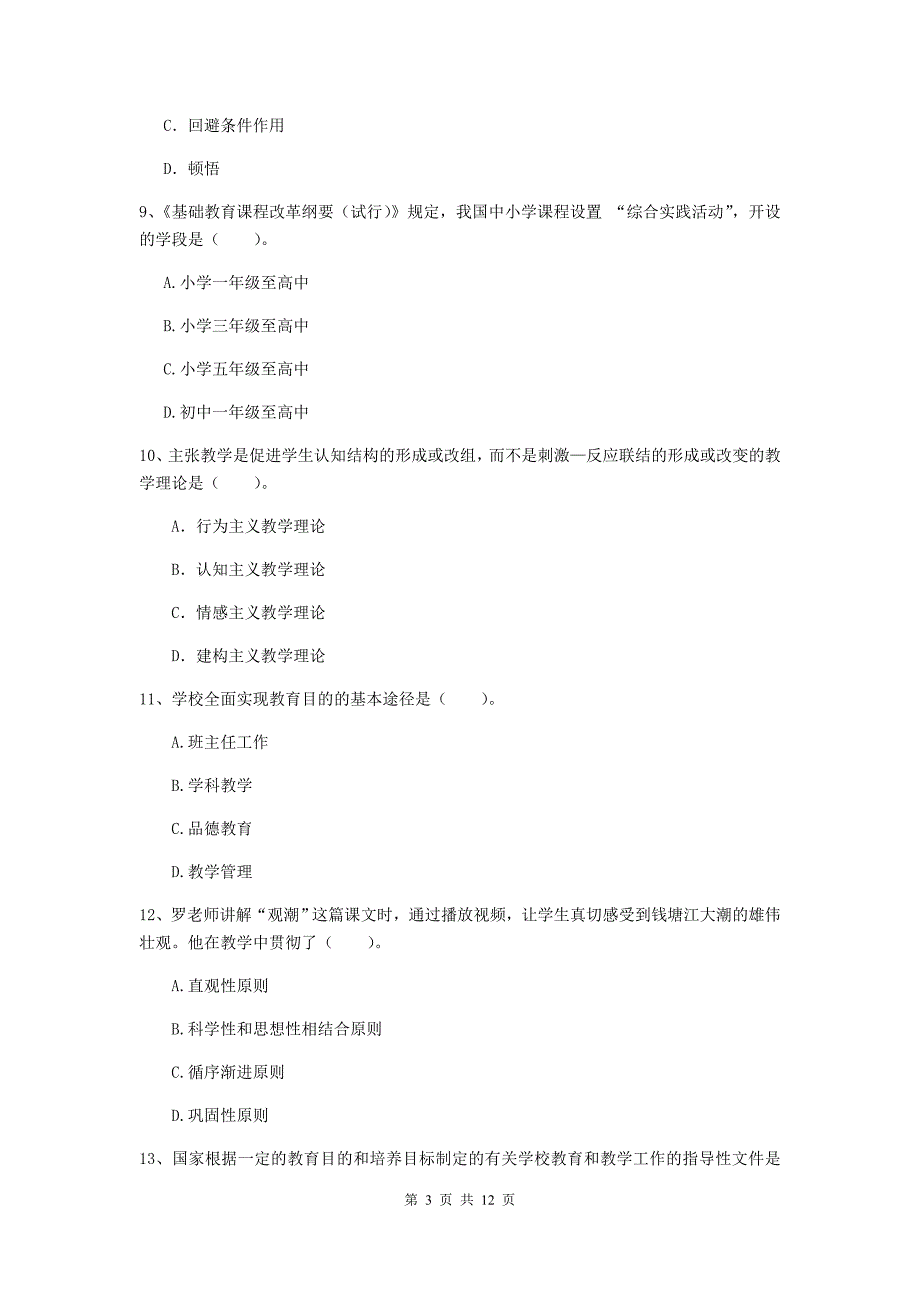 C. 回避条件作用

D. 顿悟

9、《基础教育课程改革纲要（试行）》规定，我国中小学课程设置 “综合实践活动”，开设的学段是（　　）。

A.小学一年级至高中

B.小学三年级至高中

C.小学五年级至高中

D.初中一年级至高中

10、主张教学是促进学生认知结构的形成或改组，而不是刺激—反应联结的形成或改变的教学理论是（　　）。

A. 行为主义教学理论

B. 认知主义教学理论

C. 情感主义教学理论

D. 建构主义教学理论

11、学校全面实现教育目的的基本途径是（　　）。

A.班主任工作

B.学科教学

C.品德教育

D.教学管理

12、罗老师讲解“观潮”这篇课文时，通过播放视频，让学生真切感受到钱塘江大潮的雄伟壮观。他在教学中贯彻了（　　）。

A.直观性原则

B.科学性和思想性相结合原则

C.循序渐进原则

D.巩固性原则

13、国家根据一定的教育目的和培养目标制定的有关学校教育和教学工作的指导性文件是

第 3 页 共 12 页